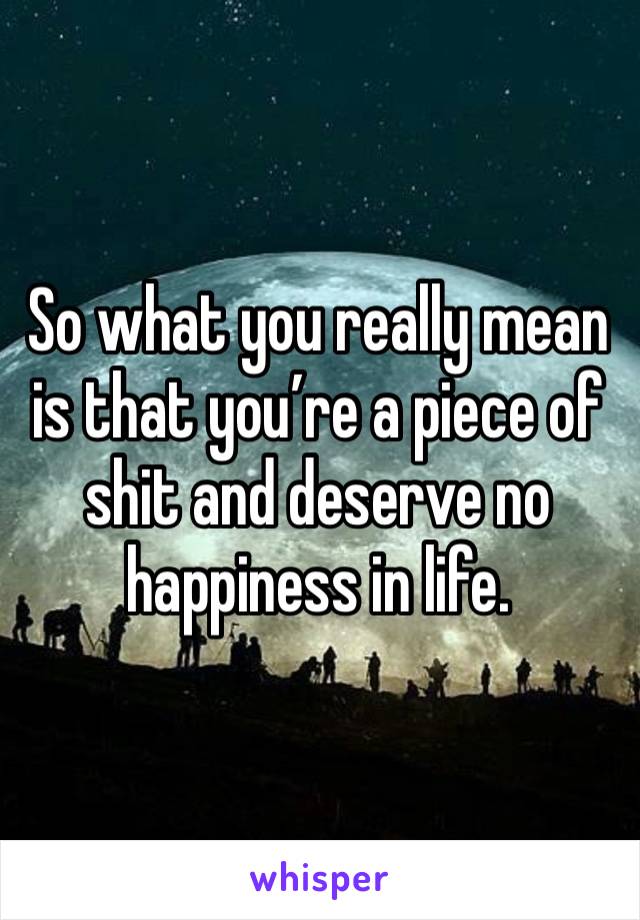 So what you really mean is that you’re a piece of shit and deserve no happiness in life.

whisper